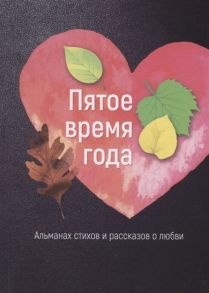 Пятое
время
года

Альманах стихов и рассказов о любви